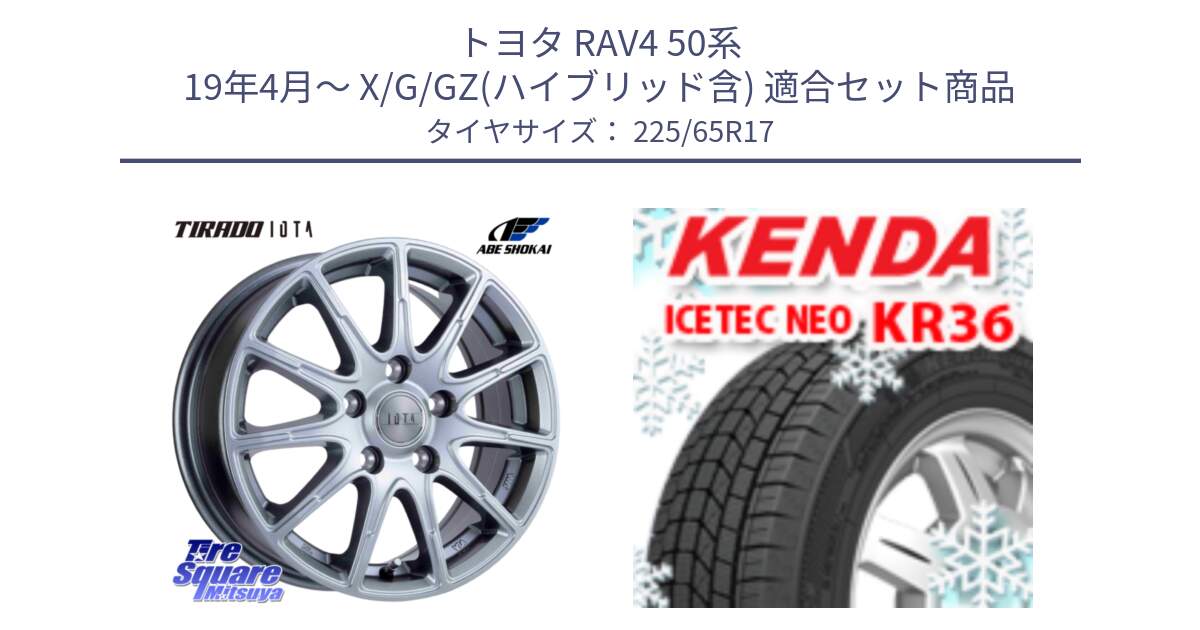 トヨタ RAV4 50系
19年4月～ X/G/GZ(ハイブリッド含) 適合セット商品
タイヤサイズ： 225/65R17

TIRADO IOTA
ABE SHOKAI
IOTA
Tire Square Mitsuya

KENDA
ICETEC NEO KR36